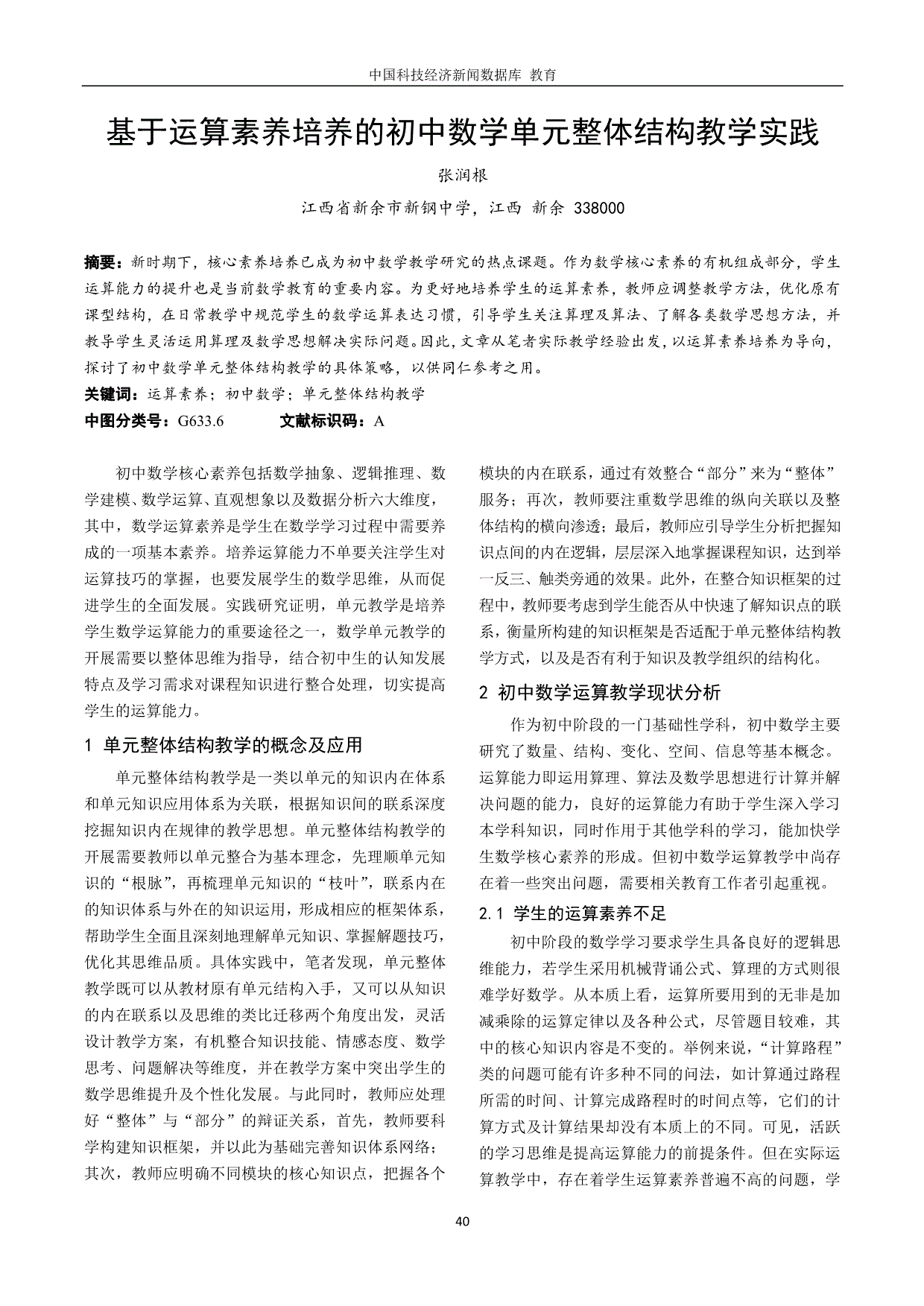 中国科技经济新闻数据库 教育

基于运算素养培养的初中数学单元整体结构教学实践

张润根

江西省新余市新钢中学，江西 新余 338000

摘要：新时期下，核心素养培养已成为初中数学教学研究的热点课题。作为数学核心素养的有机组成部分，学生运算能力的提升也是当前数学教育的重要内容。为更好地培养学生的运算素养，教师应调整教学方法，优化原有课型结构，在日常教学中规范学生的数学运算表达习惯，引导学生关注算理及算法、了解各类数学思想方法，并教导学生灵活运用算理及数学思想解决实际问题。因此，文章从笔者实际教学经验出发，以运算素养培养为导向，探讨了初中数学单元整体结构教学的具体策略，以供同仁参考之用。

关键词：运算素养；初中数学；单元整体结构教学

中图分类号：G633.6 文献标识码：A

初中数学核心素养包括数学抽象、逻辑推理、数学建模、数学运算、直观想象以及数据分析六大维度，其中，数学运算素养是学生在数学学习过程中需要养成的一项基本素养。培养运算能力不单要关注学生对运算技巧的掌握，也要发展学生的数学思维，从而促进学生的全面发展。实践研究证明，单元教学是培养学生数学运算能力的重要途径之一，数学单元教学的开展需要以整体思维为指导，结合初中生的认知发展特点及学习需求对课程知识进行整合处理，切实提高学生的运算能力。

1 单元整体结构教学的概念及应用

单元整体结构教学是一类以单元的知识内在体系和单元知识应用体系为关联，根据知识间的联系深度挖掘知识内在规律的教学思想。单元整体结构教学的开展需要教师以单元整合为基本理念，先理顺单元知识的“根脉”，再梳理单元知识的“枝叶”，联系内在的知识体系与外在的知识运用，形成相应的框架体系，帮助学生全面且深刻地理解单元知识、掌握解题技巧，优化其思维品质。具体实践中，笔者发现，单元整体教学既可以从教材原有单元结构入手，又可以从知识的内在联系以及思维的类比迁移两个角度出发，灵活设计教学方案，有机整合知识技能、情感态度、数学思考、问题解决等维度，并在教学方案中突出学生的数学思维提升及个性化发展。与此同时，教师应处理好“整体”与“部分”的辩证关系，首先，教师要科学构建知识框架，并以此为基础完善知识体系网络；其次，教师应明确不同模块的核心知识点，把握各个模块的内在联系，通过有效整合“部分”来为“整体”服务；再次，教师要注重数学思维的纵向关联以及整体结构的横向渗透；最后，教师应引导学生分析把握知识点间的内在逻辑，层层深入地掌握课程知识，达到举一反三、触类旁通的效果。此外，在整合知识框架的过程中，教师要考虑到学生能否从中快速了解知识点的联系，衡量所构建的知识框架是否适配于单元整体结构教学方式，以及是否有利于知识及教学组织的结构化。

2 初中数学运算教学现状分析

作为初中阶段的一门基础性学科，初中数学主要研究了数量、结构、变化、空间、信息等基本概念。运算能力即运用算理、算法及数学思想进行计算并解决问题的能力，良好的运算能力有助于学生深入学习本学科知识，同时作用于其他学科的学习，能加快学生数学核心素养的形成。但初中数学运算教学中尚存在着一些突出问题，需要相关教育工作者引起重视。

2.1 学生的运算素养不足

初中阶段的数学学习要求学生具备良好的逻辑思维能力，若学生采用机械背诵公式、算理的方式则很难学好数学。从本质上看，运算所要用到的无非是加减乘除的运算定律以及各种公式，尽管题目较难，其中的核心知识内容是不变的。举例来说，“计算路程”类的问题可能有许多种不同的问法，如计算通过路程所需的时间、计算完成路程时的时间点等，它们的计算方式及计算结果却没有本质上的不同。可见，活跃的学习思维是提高运算能力的前提条件。但在实际运算教学中，存在着学生运算素养普遍不高的问题，学

40